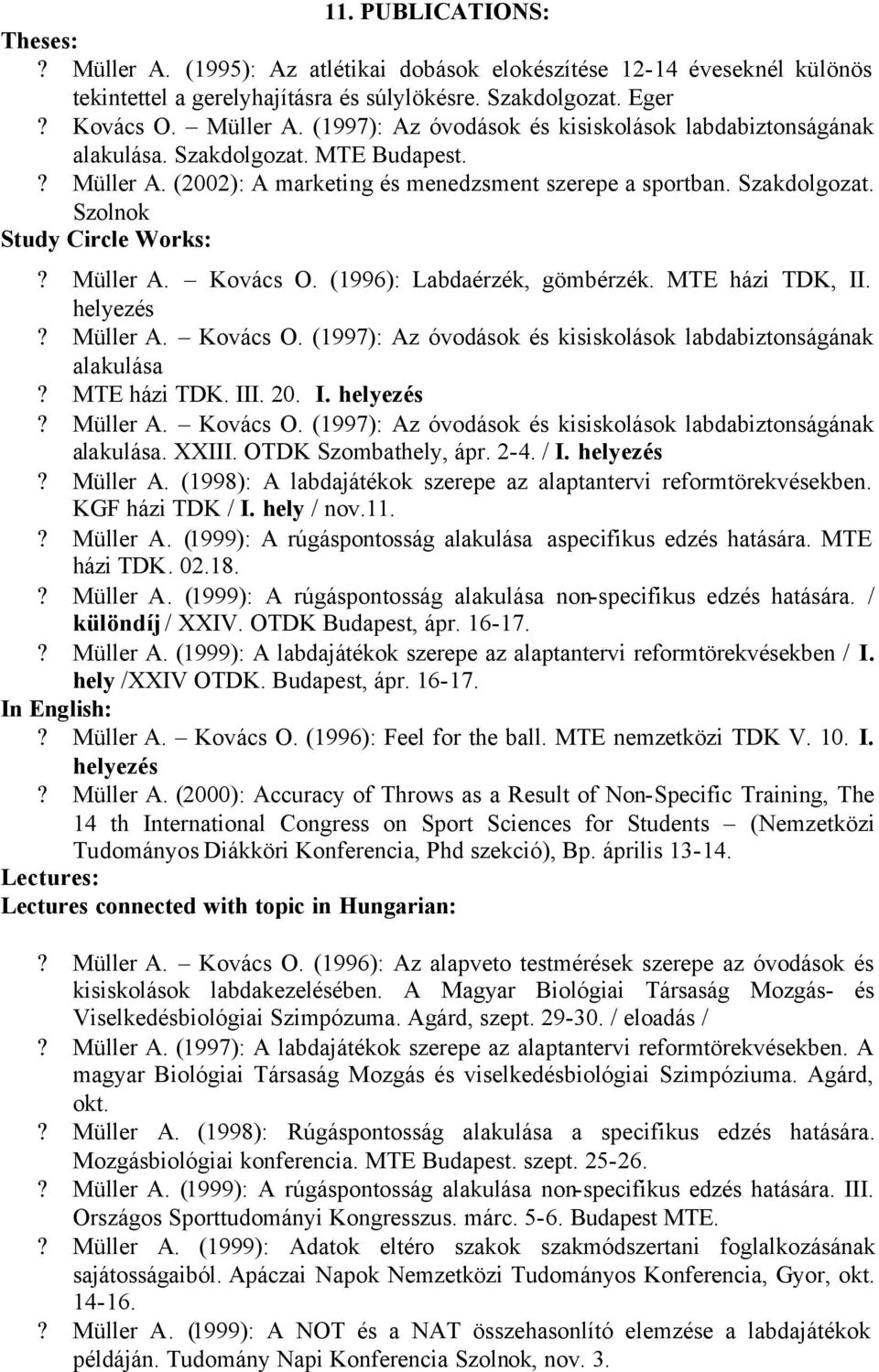 11. PUBLICATIONS:

Theses:

? Müller A. (1995): Az atlétikai dobások elokészítése 12-14 éveseknél különös tekintettel a gerelyhajításra és súlylökésre. Szakdolgozat. Eger

? Kovács O. – Müller A. (1997): Az óvodások és kisiskolások labdabiztonságának alakulása. Szakdolgozat. MTE Budapest.

? Müller A. (2002): A marketing és menedzsment szerepe a sportban. Szakdolgozat. Szolnok

Study Circle Works:

? Müller A. – Kovács O. (1996): Labdaérzék, gömbérzék. MTE házi TDK, II. helyezés

? Müller A. – Kovács O. (1997): Az óvodások és kisiskolások labdabiztonságának alakulása

? MTE házi TDK. III. 20. I. helyezés

? Müller A. – Kovács O. (1997): Az óvodások és kisiskolások labdabiztonságának alakulása. XXIII. OTDK Szombathely, ápr. 2-4. / I. helyezés

? Müller A. (1998): A labdajátékok szerepe az alaptantervi reformtörekvésekben. KGF házi TDK / I. hely / nov.11.

? Müller A. (1999): A rúgáspontosság alakulása aspecifikus edzés hatására. MTE házi TDK. 02.18.

? Müller A. (1999): A rúgáspontosság alakulása non-specifikus edzés hatására. / különdíj / XXIV. OTDK Budapest, ápr. 16-17.

? Müller A. (1999): A labdajátékok szerepe az alaptantervi reformtörekvésekben / I. hely /XXIV OTDK. Budapest, ápr. 16-17.

In English:

? Müller A. – Kovács O. (1996): Feel for the ball. MTE nemzetközi TDK V. 10. I. helyezés

? Müller A. (2000): Accuracy of Throws as a Result of Non-Specific Training, The 14 th International Congress on Sport Sciences for Students – (Nemzetközi Tudományos Diákköri Konferencia, Phd szekció), Bp. április 13-14.

Lectures:

Lectures connected with topic in Hungarian:

? Müller A. – Kovács O. (1996): Az alapveto testmérések szerepe az óvodások és kisiskolások labdakezelésében. A Magyar Biológiai Társaság Mozgás- és Viselkedésbiológiai Szimpózuma. Agárd, szept. 29-30. / eloadás /

? Müller A. (1997): A labdajátékok szerepe az alaptantervi reformtörekvésekben. A magyar Biológiai Társaság Mozgás és viselkedésbiológiai Szimpóziuma. Agárd, okt.

? Müller A. (1998): Rúgáspontosság alakulása a specifikus edzés hatására. Mozgásbiológiai konferencia. MTE Budapest. szept. 25-26.

? Müller A. (1999): A rúgáspontosság alakulása non-specifikus edzés hatására. III. Országos Sporttudományi Kongresszus. márc. 5-6. Budapest MTE.

? Müller A. (1999): Adatok eltéro szakok szakmódszertani foglalkozásának sajátosságaiból. Apáczai Napok Nemzetközi Tudományos Konferencia, Gyor, okt. 14-16.

? Müller A. (1999): A NOT és a NAT összehasonlító elemzése a labdajátékok példáján. Tudomány Napi Konferencia Szolnok, nov. 3.